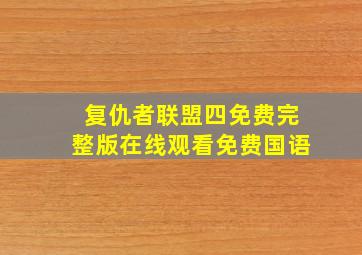 复仇者联盟四免费完整版在线观看免费国语